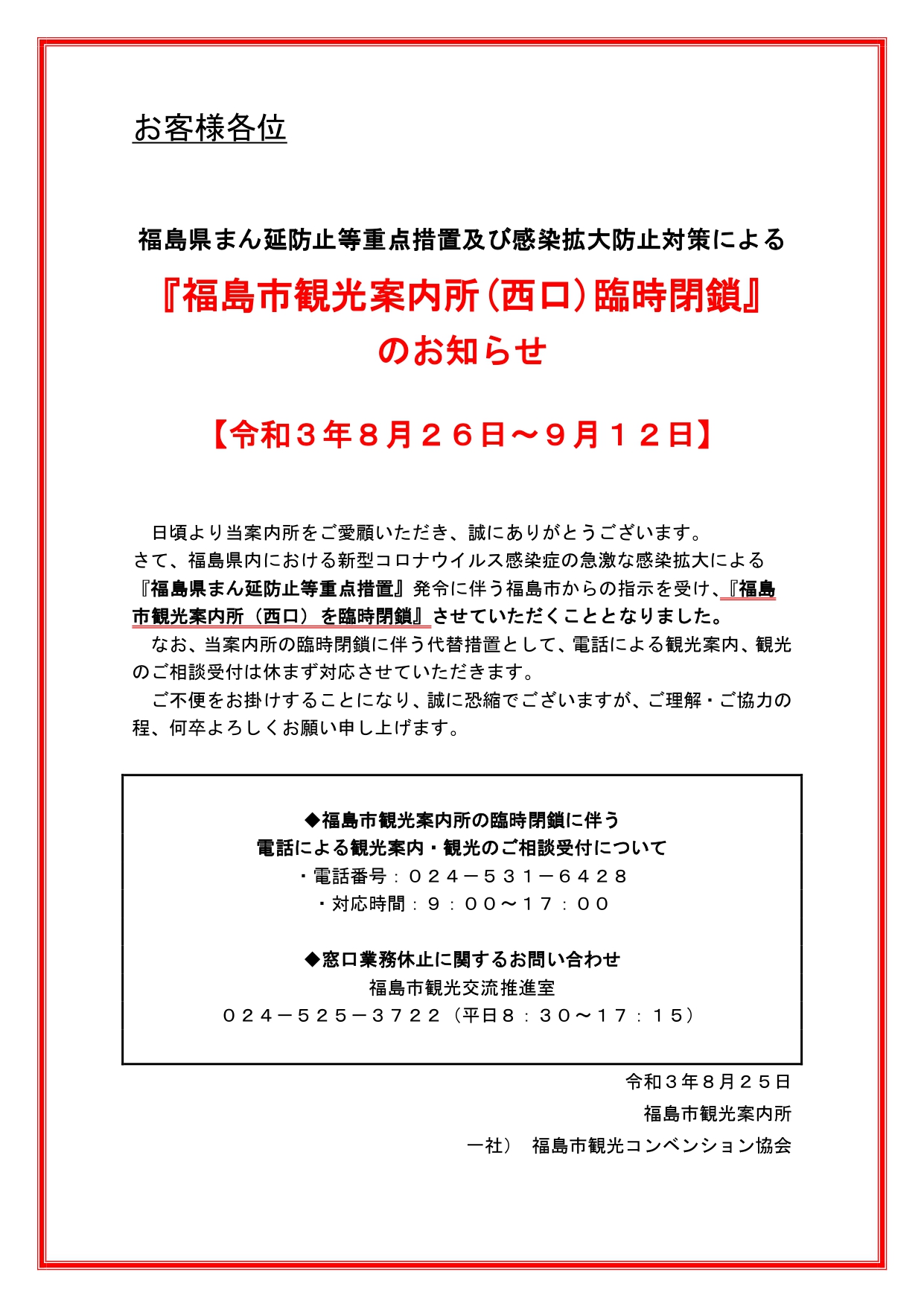 お客様各位

福島県まん延防止等重点措置及び感染拡大防止対策による

『福島市観光案内所（西口）臨時閉鎖』
のお知らせ

【令和３年８月２６日～９月１２日】

日頃より当案内所をご愛顧いただき、誠にありがとうございます。
さて、福島県内における新型コロナウイルス感染症の急激な感染拡大による『福島県まん延防止等重点措置』発令に伴う福島市からの指示を受け、『福島市観光案内所（西口）を臨時閉鎖』させていただくこととなりました。
なお、当案内所の臨時閉鎖に伴う代替措置として、電話による観光案内、観光のご相談受付は休まず対応させていただきます。
ご不便をお掛けすることになり、誠に恐縮でございますが、ご理解・ご協力の程、何卒よろしくお願い申し上げます。

◆福島市観光案内所の臨時閉鎖に伴う
電話による観光案内・観光のご相談受付について
・電話番号：０２４－５３１－６４２８
・対応時間：９：００～１７：００

◆窓口業務休止に関するお問い合わせ
福島市観光交流推進室
０２４－５２５－３７２２（平日８：３０～１７：１５）

令和３年８月２５日
福島市観光案内所
一社）　福島市観光コンベンション協会